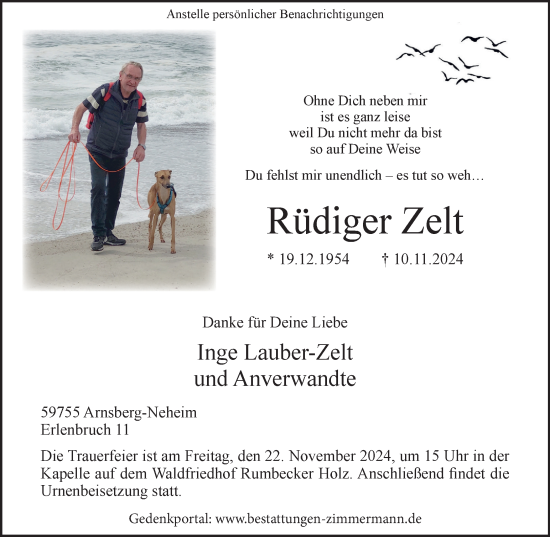 Anstelle persönlicher Benachrichtigungen

Ohne Dich neben mir
ist es ganz leise
weil Du nicht mehr da bist
so auf Deine Weise

Du fehlst mir unendlich – es tut so weh…

Rüdiger Zelt

* 19.12.1954 † 10.11.2024

Danke für Deine Liebe

Inge Lauber-Zelt
und Anverwandte

59755 Arnsberg-Neheim
Erlenbruch 11

Die Trauerfeier ist am Freitag, den 22. November 2024, um 15 Uhr in der Kapelle auf dem Waldfriedhof Rumbecker Holz. Anschließend findet die Urnenbeisetzung statt.

Gedenkportal: www.bestattungen-zimmermann.de